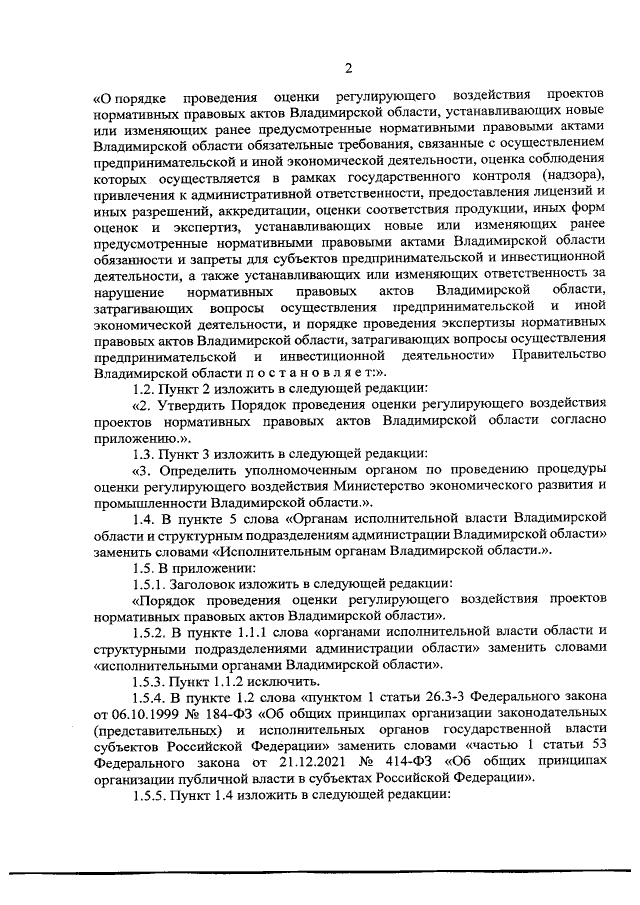 2

«О порядке проведения оценки регулирующего воздействия проектов нормативных правовых актов Владимирской области, устанавливающих новые или изменяющих ранее предусмотренные нормативными правовыми актами Владимирской области обязательные требования, связанные с осуществлением предпринимательской и иной экономической деятельности, оценка соблюдения которых осуществляется в рамках государственного контроля (надзора), привлечения к административной ответственности, предоставления лицензий и иных разрешений, аккредитации, оценки соответствия продукции, иных форм оценок и экспертиз, устанавливающих новые или изменяющих ранее предусмотренные нормативными правовыми актами Владимирской области обязанности и запреты для субъектов предпринимательской и инвестиционной деятельности, а также устанавливающих или изменяющих ответственность за нарушение нормативных правовых актов Владимирской области, затрагивающих вопросы осуществления предпринимательской и иной экономической деятельности, и порядке проведения экспертизы нормативных правовых актов Владимирской области, затрагивающих вопросы осуществления предпринимательской и инвестиционной деятельности» Правительство Владимирской области п о с т а н о в л я е т:».

1.2. Пункт 2 изложить в следующей редакции:

«2. Утвердить Порядок проведения оценки регулирующего воздействия проектов нормативных правовых актов Владимирской области согласно приложению.».

1.3. Пункт 3 изложить в следующей редакции:

«3. Определить уполномоченным органом по проведению процедуры оценки регулирующего воздействия Министерство экономического развития и промышленности Владимирской области.».

1.4. В пункте 5 слова «Органам исполнительной власти Владимирской области и структурным подразделениям администрации Владимирской области» заменить словами «Исполнительным органам Владимирской области.».

1.5. В приложении:

1.5.1. Заголовок изложить в следующей редакции:

«Порядок проведения оценки регулирующего воздействия проектов нормативных правовых актов Владимирской области».

1.5.2. В пункте 1.1.1 слова «органами исполнительной власти области и структурными подразделениями администрации области» заменить словами «исполнительными органами Владимирской области».

1.5.3. Пункт 1.1.2 исключить.

1.5.4. В пункте 1.2 слова «пунктом 1 статьи 26.3-3 Федерального закона от 06.10.1999 № 184-ФЗ «Об общих принципах организации законодательных (представительных) и исполнительных органов государственной власти субъектов Российской Федерации» заменить словами «частью 1 статьи 53 Федерального закона от 21.12.2021 № 414-ФЗ «Об общих принципах организации публичной власти в субъектах Российской Федерации».

1.5.5. Пункт 1.4 изложить в следующей редакции: